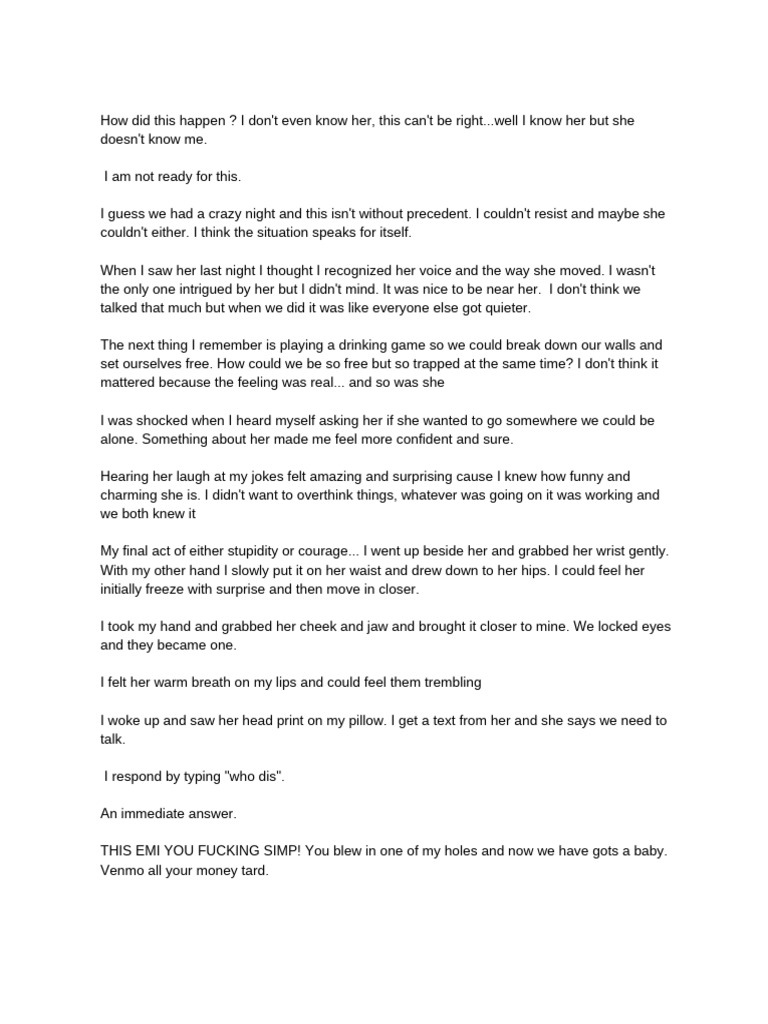 How did this happen ? I don't even know her, this can't be right...well I know her but she doesn't know me.

I am not ready for this.

I guess we had a crazy night and this isn't without precedent. I couldn't resist and maybe she couldn't either. I think the situation speaks for itself.

When I saw her last night I thought I recognized her voice and the way she moved. I wasn't the only one intrigued by her but I didn't mind. It was nice to be near her. I don't think we talked that much but when we did it was like everyone else got quieter.

The next thing I remember is playing a drinking game so we could break down our walls and set ourselves free. How could we be so free but so trapped at the same time? I don't think it mattered because the feeling was real... and so was she

I was shocked when I heard myself asking her if she wanted to go somewhere we could be alone. Something about her made me feel more confident and sure.

Hearing her laugh at my jokes felt amazing and surprising cause I knew how funny and charming she is. I didn't want to overthink things, whatever was going on it was working and we both knew it

My final act of either stupidity or courage... I went up beside her and grabbed her wrist gently. With my other hand I slowly put it on her waist and drew down to her hips. I could feel her initially freeze with surprise and then move in closer.

I took my hand and grabbed her cheek and jaw and brought it closer to mine. We locked eyes and they became one.

I felt her warm breath on my lips and could feel them trembling

I woke up and saw her head print on my pillow. I get a text from her and she says we need to talk.

I respond by typing "who dis".

An immediate answer.

THIS EMI YOU FUCKING SIMP! You blew in one of my holes and now we have gots a baby. Venmo all your money tard.